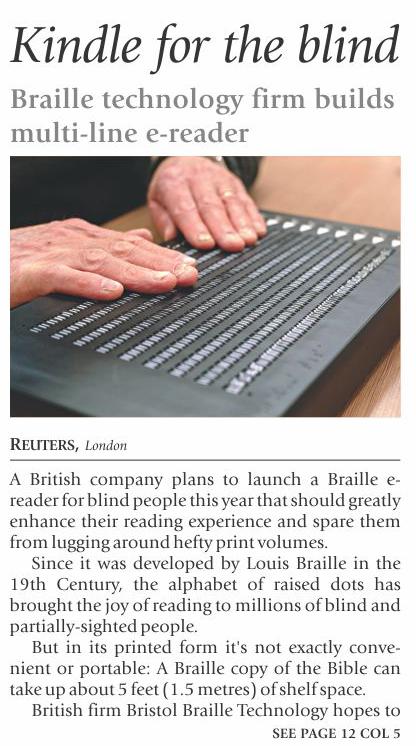 Kindle for the blind

Braille technology firm builds multi-line e-reader

REUTERS, London

A British company plans to launch a Braille e-reader for blind people this year that should greatly enhance their reading experience and spare them from lugging around hefty print volumes.

Since it was developed by Louis Braille in the 19th Century, the alphabet of raised dots has brought the joy of reading to millions of blind and partially-sighted people.

But in its printed form it's not exactly convenient or portable: A Braille copy of the Bible can take up about 5 feet (1.5 metres) of shelf space.

British firm Bristol Braille Technology hopes to

SEE PAGE 12 COL 5